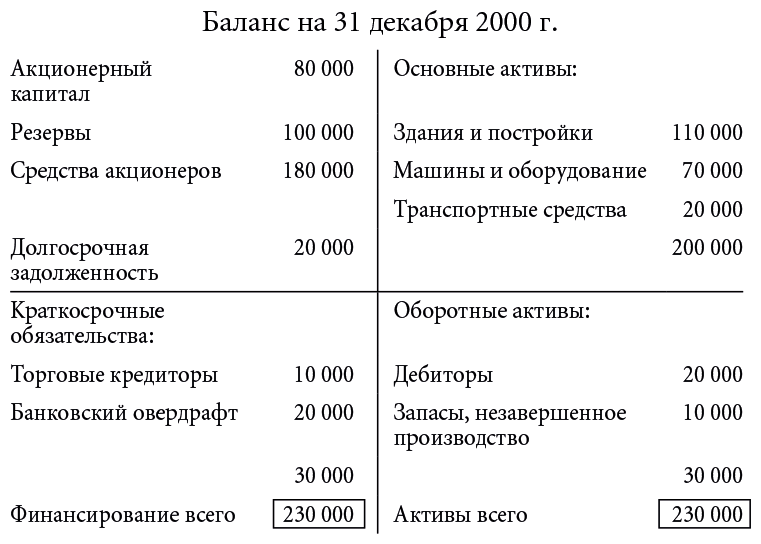 Баланс на 31 декабря 2000 г.

| | | | |
|---|---|---|---|
| Акционерный капитал | 80 000 | Основные активы: | |
| Резервы | 100 000 | Здания и постройки | 110 000 |
| Средства акционеров | 180 000 | Машины и оборудование | 70 000 |
| | | Транспортные средства | 20 000 |
| Долгосрочная задолженность | 20 000 | | 200 000 |
| Краткосрочные обязательства: | | Оборотные активы: | |
| Торговые кредиторы | 10 000 | Дебиторы | 20 000 |
| Банковский овердрафт | 20 000 | Запасы, незавершенное производство | 10 000 |
| | 30 000 | | 30 000 |
| Финансирование всего | 230 000 | Активы всего | 230 000 |